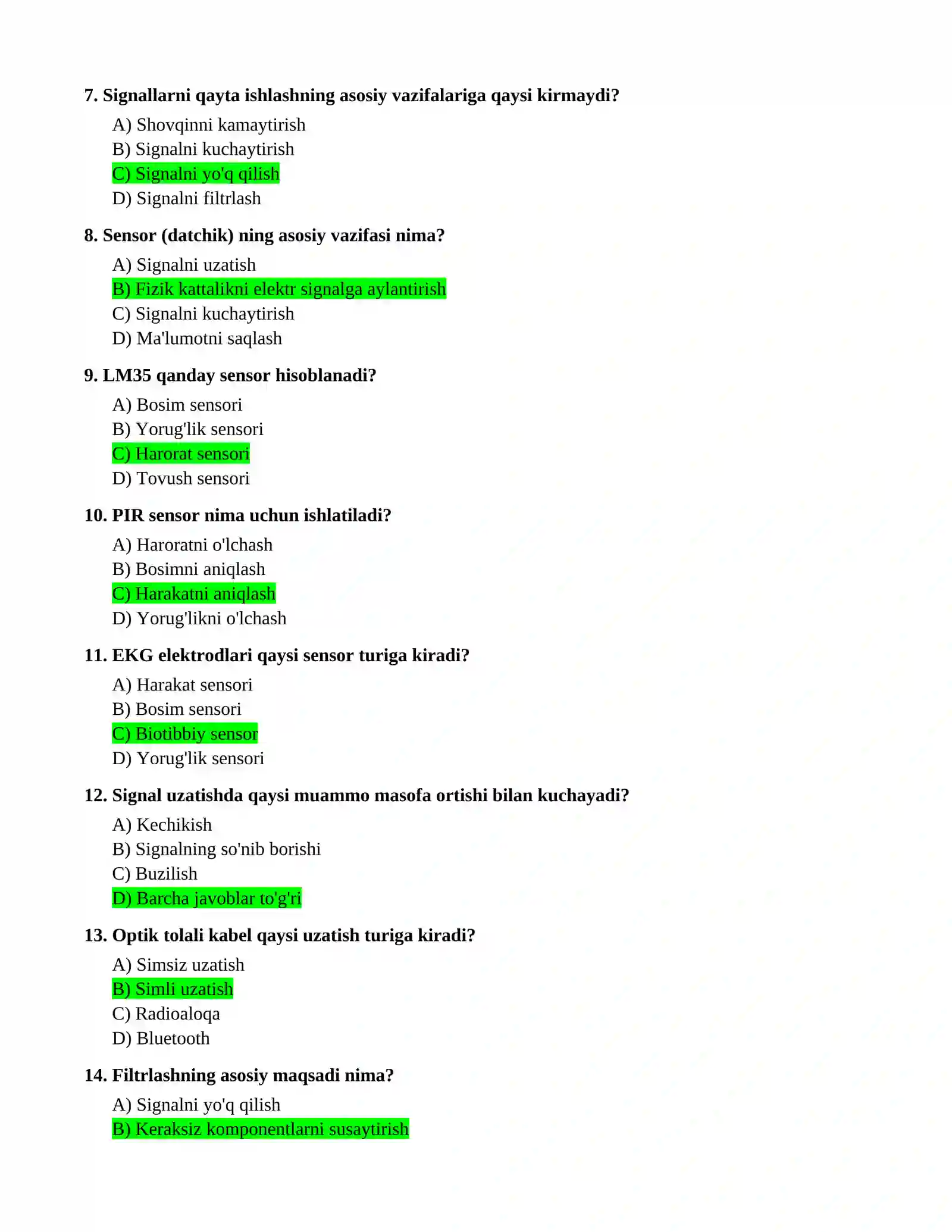 7. Signallarni qayta ishlashning asosiy vazifalariga qaysi kirmaydi?

A) Shovqinni kamaytirish
B) Signalni kuchaytirish
C) Signalni yo'q qilish
D) Signalni filtrlash

8. Sensor (datchik) ning asosiy vazifasi nima?

A) Signalni uzatish
B) Fizik kattalikni elektr signalga aylantirish
C) Signalni kuchaytirish
D) Ma'lumotni saqlash

9. LM35 qanday sensor hisoblanadi?

A) Bosim sensori
B) Yorug'lik sensori
C) Harorat sensori
D) Tovush sensori

10. PIR sensor nima uchun ishlatiladi?

A) Haroratni o'lchash
B) Bosimni aniqlash
C) Harakatni aniqlash
D) Yorug'likni o'lchash

11. EKG elektrodlari qaysi sensor turiga kiradi?

A) Harakat sensori
B) Bosim sensori
C) Biotibbiy sensor
D) Yorug'lik sensori

12. Signal uzatishda qaysi muammo masofa ortishi bilan kuchayadi?

A) Kechikish
B) Signalning so'nib borishi
C) Buzilish
D) Barcha javoblar to'g'ri

13. Optik tolali kabel qaysi uzatish turiga kiradi?

A) Simsiz uzatish
B) Simli uzatish
C) Radioaloqa
D) Bluetooth

14. Filtrlashning asosiy maqsadi nima?

A) Signalni yo'q qilish
B) Keraksiz komponentlarni susaytirish